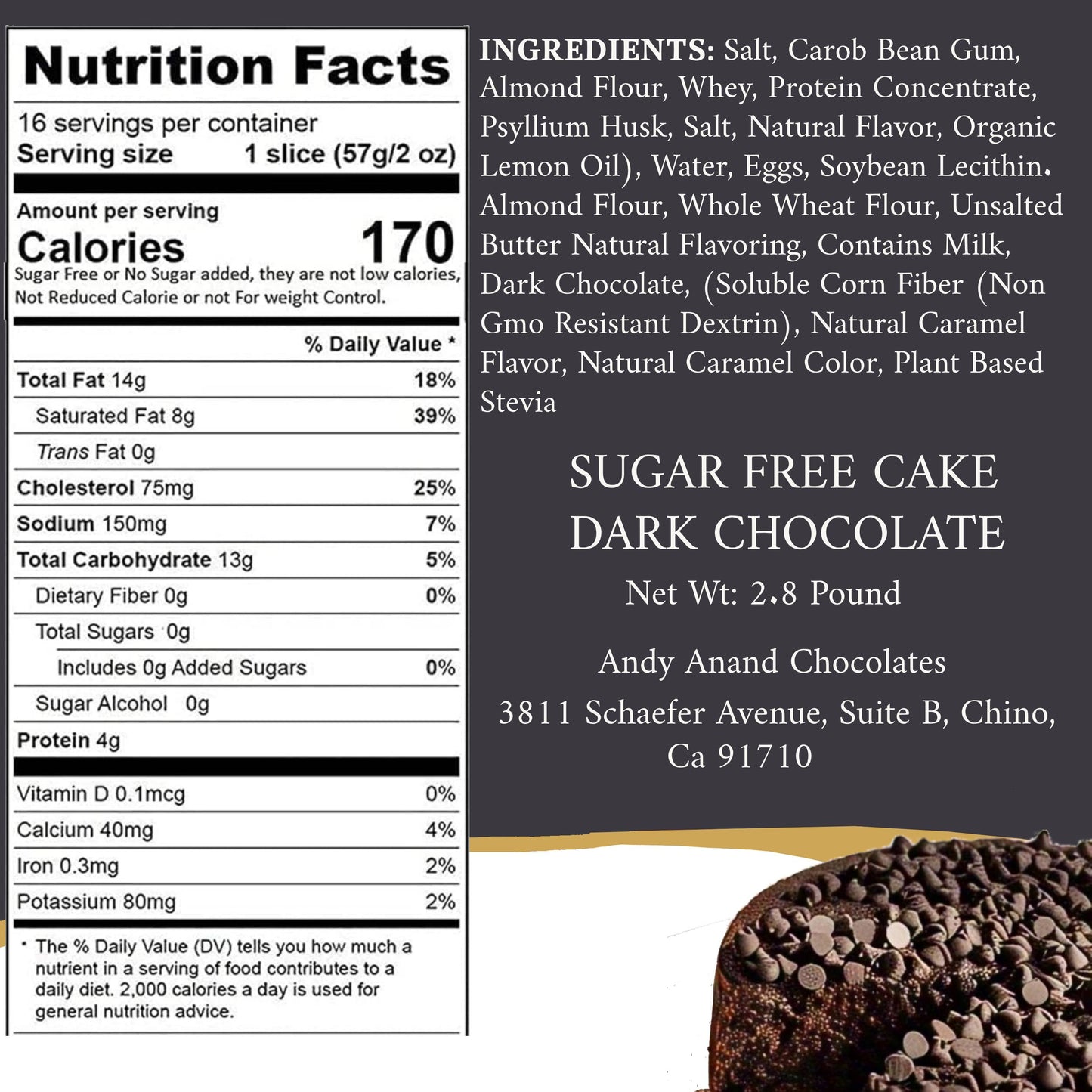 Nutrition Facts

16 servings per container
Serving size 1 slice (57g/2 oz)

Amount per serving
Calories 170
Sugar Free or No Sugar added, they are not low calories, Not Reduced Calorie or not For weight Control.

% Daily Value *

| | |
|---|---|
| Total Fat 14g | 18% |
| Saturated Fat 8g | 39% |
| Trans Fat 0g | |
| Cholesterol 75mg | 25% |
| Sodium 150mg | 7% |
| Total Carbohydrate 13g | 5% |
| Dietary Fiber 0g | 0% |
| Total Sugars 0g | |
| Includes 0g Added Sugars | 0% |
| Sugar Alcohol 0g | |
| Protein 4g | |
| Vitamin D 0.1mcg | 0% |
| Calcium 40mg | 4% |
| Iron 0.3mg | 2% |
| Potassium 80mg | 2% |

* The % Daily Value (DV) tells you how much a nutrient in a serving of food contributes to a daily diet. 2,000 calories a day is used for general nutrition advice.

INGREDIENTS: Salt, Carob Bean Gum, Almond Flour, Whey, Protein Concentrate, Psyllium Husk, Salt, Natural Flavor, Organic Lemon Oil), Water, Eggs, Soybean Lecithin. Almond Flour, Whole Wheat Flour, Unsalted Butter Natural Flavoring, Contains Milk, Dark Chocolate, (Soluble Corn Fiber (Non Gmo Resistant Dextrin), Natural Caramel Flavor, Natural Caramel Color, Plant Based Stevia

SUGAR FREE CAKE
DARK CHOCOLATE
Net Wt: 2.8 Pound

Andy Anand Chocolates
3811 Schaefer Avenue, Suite B, Chino, Ca 91710